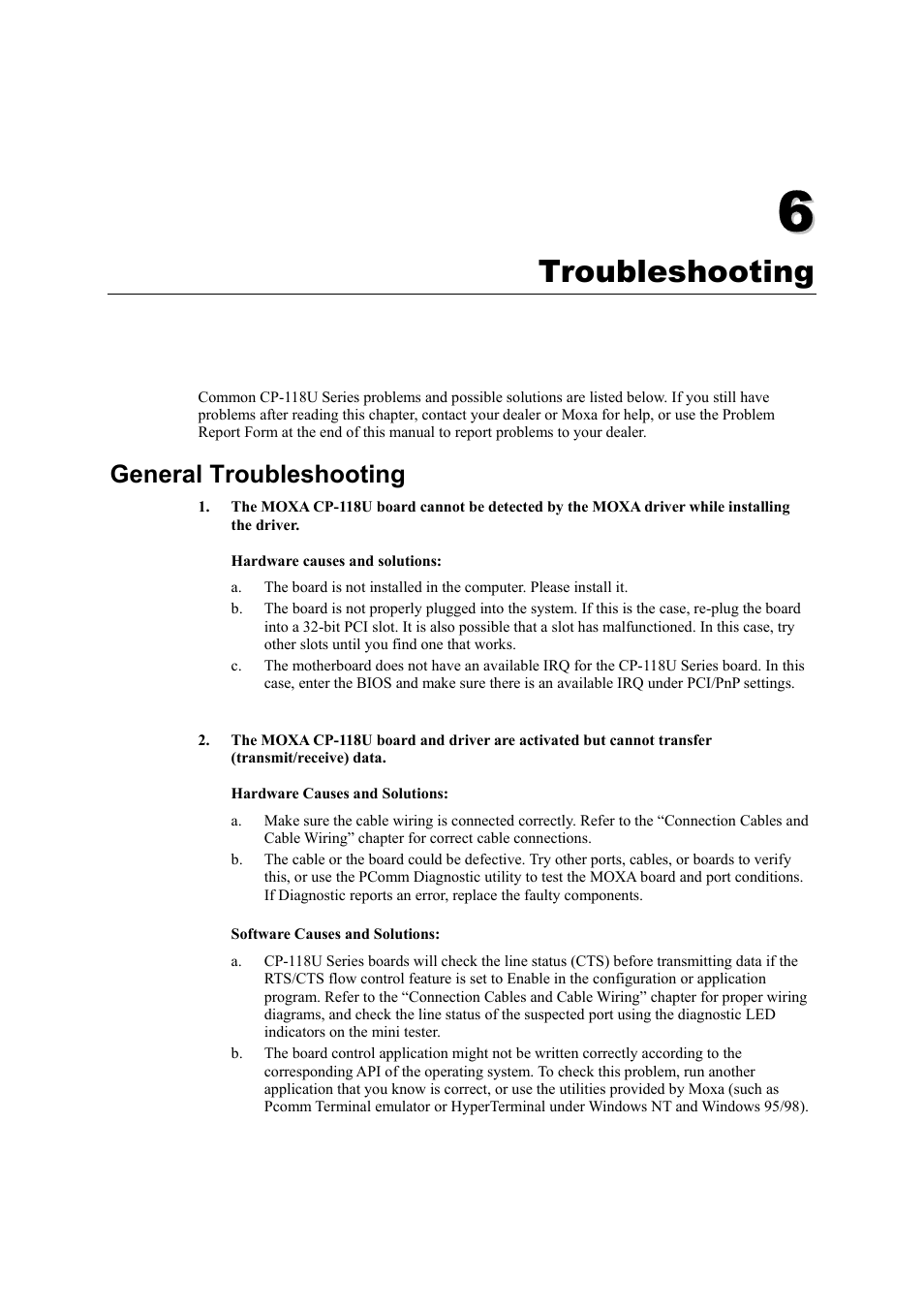 6

Troubleshooting

Common CP-118U Series problems and possible solutions are listed below. If you still have problems after reading this chapter, contact your dealer or Moxa for help, or use the Problem Report Form at the end of this manual to report problems to your dealer.

General Troubleshooting

1. The MOXA CP-118U board cannot be detected by the MOXA driver while installing the driver.

Hardware causes and solutions:

a. The board is not installed in the computer. Please install it.

b. The board is not properly plugged into the system. If this is the case, re-plug the board into a 32-bit PCI slot. It is also possible that a slot has malfunctioned. In this case, try other slots until you find one that works.

c. The motherboard does not have an available IRQ for the CP-118U Series board. In this case, enter the BIOS and make sure there is an available IRQ under PCI/PnP settings.

2. The MOXA CP-118U board and driver are activated but cannot transfer (transmit/receive) data.

Hardware Causes and Solutions:

a. Make sure the cable wiring is connected correctly. Refer to the “Connection Cables and Cable Wiring” chapter for correct cable connections.

b. The cable or the board could be defective. Try other ports, cables, or boards to verify this, or use the PComm Diagnostic utility to test the MOXA board and port conditions. If Diagnostic reports an error, replace the faulty components.

Software Causes and Solutions:

a. CP-118U Series boards will check the line status (CTS) before transmitting data if the RTS/CTS flow control feature is set to Enable in the configuration or application program. Refer to the “Connection Cables and Cable Wiring” chapter for proper wiring diagrams, and check the line status of the suspected port using the diagnostic LED indicators on the mini tester.

b. The board control application might not be written correctly according to the corresponding API of the operating system. To check this problem, run another application that you know is correct, or use the utilities provided by Moxa (such as Pcomm Terminal emulator or HyperTerminal under Windows NT and Windows 95/98).